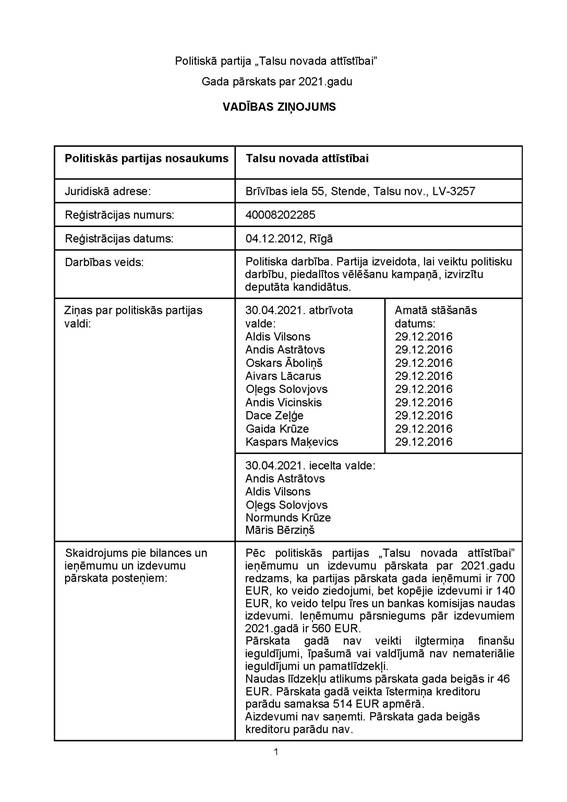 Politiskā partija „Talsu novada attīstībai"
Gada pārskats par 2021.gadu

VADĪBAS ZIŅOJUMS

| Politiskās partijas nosaukums | Talsu novada attīstībai | |
|---|---|---|
| Juridiskā adrese: | Brīvības iela 55, Stende, Talsu nov., LV-3257 | |
| Reģistrācijas numurs: | 40008202285 | |
| Reģistrācijas datums: | 04.12.2012, Rīgā | |
| Darbības veids: | Politiska darbība. Partija izveidota, lai veiktu politisku darbību, piedalītos vēlēšanu kampaņā, izvirzītu deputāta kandidātus. | |
| Ziņas par politiskās partijas valdi: | 30.04.2021. atbrīvota valde: Aldis Vilsons Andis Astrātovs Oskars Āboliņš Aivars Lācarus Oļegs Solovjovs Andis Vicinskis Dace Zeļģe Gaida Krūze Kaspars Maķevics | Amatā stāšanās datums: 29.12.2016 29.12.2016 29.12.2016 29.12.2016 29.12.2016 29.12.2016 29.12.2016 29.12.2016 29.12.2016 |
| | 30.04.2021. iecelta valde: Andis Astrātovs Aldis Vilsons Oļegs Solovjovs Normunds Krūze Māris Bērziņš | |
| Skaidrojums pie bilances un ieņēmumu un izdevumu pārskata posteņiem: | Pēc politiskās partijas „Talsu novada attīstībai" ieņēmumu un izdevumu pārskata par 2021.gadu redzams, ka partijas pārskata gada ieņēmumi ir 700 EUR, ko veido ziedojumi, bet kopējie izdevumi ir 140 EUR, ko veido telpu īres un bankas komisijas naudas izdevumi. Ieņēmumu pārsniegums pār izdevumiem 2021.gadā ir 560 EUR. Pārskata gadā nav veikti ilgtermiņa finanšu ieguldījumi, īpašumā vai valdījumā nav nemateriālie ieguldījumi un pamatlīdzekļi. Naudas līdzekļu atlikums pārskata gada beigās ir 46 EUR. Pārskata gadā veikta īstermiņa kreditoru parādu samaksa 514 EUR apmērā. Aizdevumi nav saņemti. Pārskata gada beigās kreditoru parādu nav. | |

1